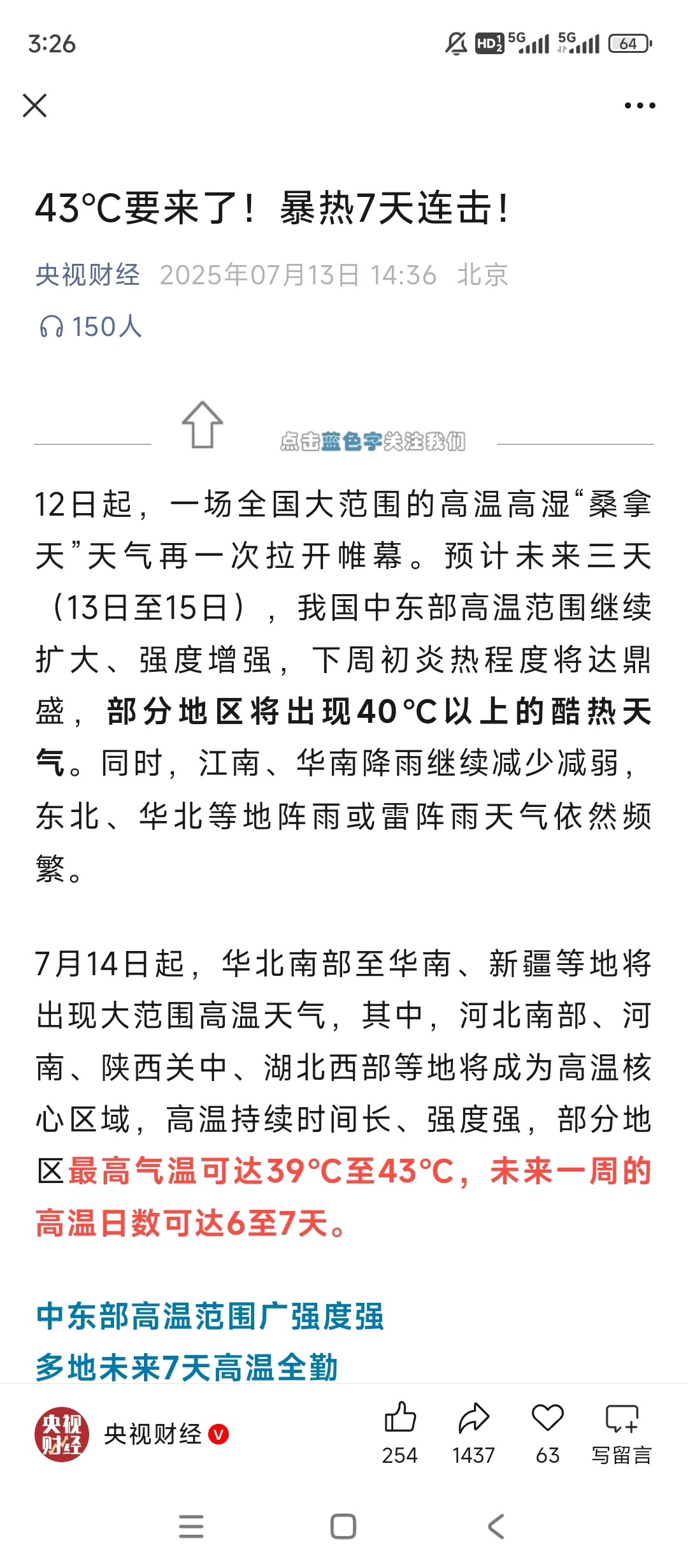 3:26

HD 5G 5G 64

43°C要来了！暴热7天连击！

央视财经 2025年07月13日 14:36 北京

150人

点击蓝色字关注我们

12日起，一场全国大范围的高温高湿“桑拿天”天气再一次拉开帷幕。预计未来三天（13日至15日），我国中东部高温范围继续扩大、强度增强，下周初炎热程度将达鼎盛，部分地区将出现40°C以上的酷热天气。同时，江南、华南降雨继续减少减弱，东北、华北等地阵雨或雷阵雨天气依然频繁。

7月14日起，华北南部至华南、新疆等地将出现大范围高温天气，其中，河北南部、河南、陕西关中、湖北西部等地将成为高温核心区域，高温持续时间长、强度强，部分地区最高气温可达39°C至43°C，未来一周的高温日数可达6至7天。

中东部高温范围广强度强
多地未来7天高温全勤

央视财经 央视财经

254 1437 63 写留言